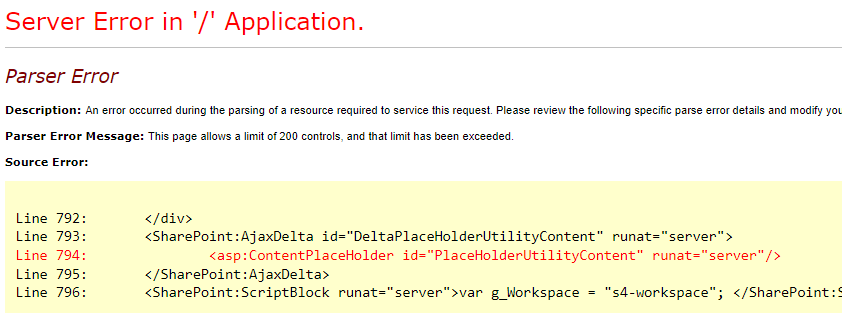 Server Error in '/' Application.

Parser Error

Description: An error occurred during the parsing of a resource required to service this request. Please review the following specific parse error details and modify you

Parser Error Message: This page allows a limit of 200 controls, and that limit has been exceeded.

Source Error:

Line 792: </div>
Line 793: <SharePoint:AjaxDelta id="DeltaPlaceHolderUtilityContent" runat="server">
Line 794: <asp:ContentPlaceHolder id="PlaceHolderUtilityContent" runat="server"/>
Line 795: </SharePoint:AjaxDelta>
Line 796: <SharePoint:ScriptBlock runat="server">var g_Workspace = "s4-workspace"; </SharePoint:S